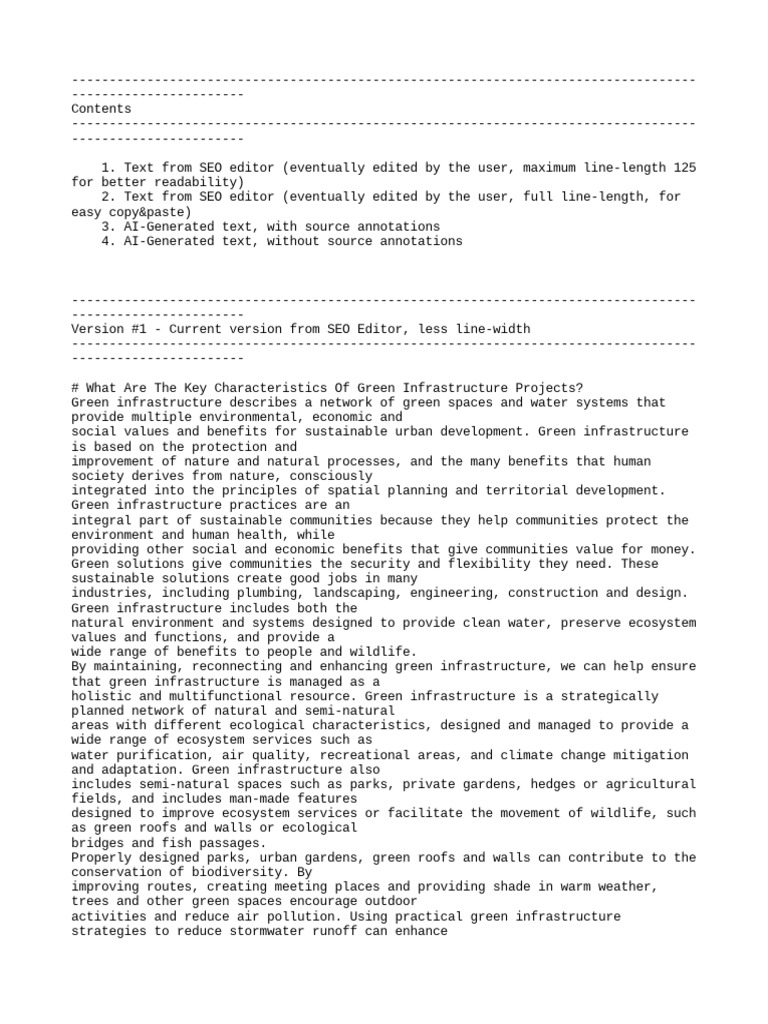 -----------------------------------------------------------------------------------------------------------
Contents
-----------------------------------------------------------------------------------------------------------

1. Text from SEO editor (eventually edited by the user, maximum line-length 125 for better readability)
2. Text from SEO editor (eventually edited by the user, full line-length, for easy copy&paste)
3. AI-Generated text, with source annotations
4. AI-Generated text, without source annotations

-----------------------------------------------------------------------------------------------------------
Version #1 - Current version from SEO Editor, less line-width
-----------------------------------------------------------------------------------------------------------

# What Are The Key Characteristics Of Green Infrastructure Projects?
Green infrastructure describes a network of green spaces and water systems that provide multiple environmental, economic and social values and benefits for sustainable urban development. Green infrastructure is based on the protection and improvement of nature and natural processes, and the many benefits that human society derives from nature, consciously integrated into the principles of spatial planning and territorial development.
Green infrastructure practices are an integral part of sustainable communities because they help communities protect the environment and human health, while providing other social and economic benefits that give communities value for money.
Green solutions give communities the security and flexibility they need. These sustainable solutions create good jobs in many industries, including plumbing, landscaping, engineering, construction and design.
Green infrastructure includes both the natural environment and systems designed to provide clean water, preserve ecosystem values and functions, and provide a wide range of benefits to people and wildlife.
By maintaining, reconnecting and enhancing green infrastructure, we can help ensure that green infrastructure is managed as a holistic and multifunctional resource. Green infrastructure is a strategically planned network of natural and semi-natural areas with different ecological characteristics, designed and managed to provide a wide range of ecosystem services such as water purification, air quality, recreational areas, and climate change mitigation and adaptation. Green infrastructure also includes semi-natural spaces such as parks, private gardens, hedges or agricultural fields, and includes man-made features designed to improve ecosystem services or facilitate the movement of wildlife, such as green roofs and walls or ecological bridges and fish passages.
Properly designed parks, urban gardens, green roofs and walls can contribute to the conservation of biodiversity. By improving routes, creating meeting places and providing shade in warm weather, trees and other green spaces encourage outdoor activities and reduce air pollution. Using practical green infrastructure strategies to reduce stormwater runoff can enhance